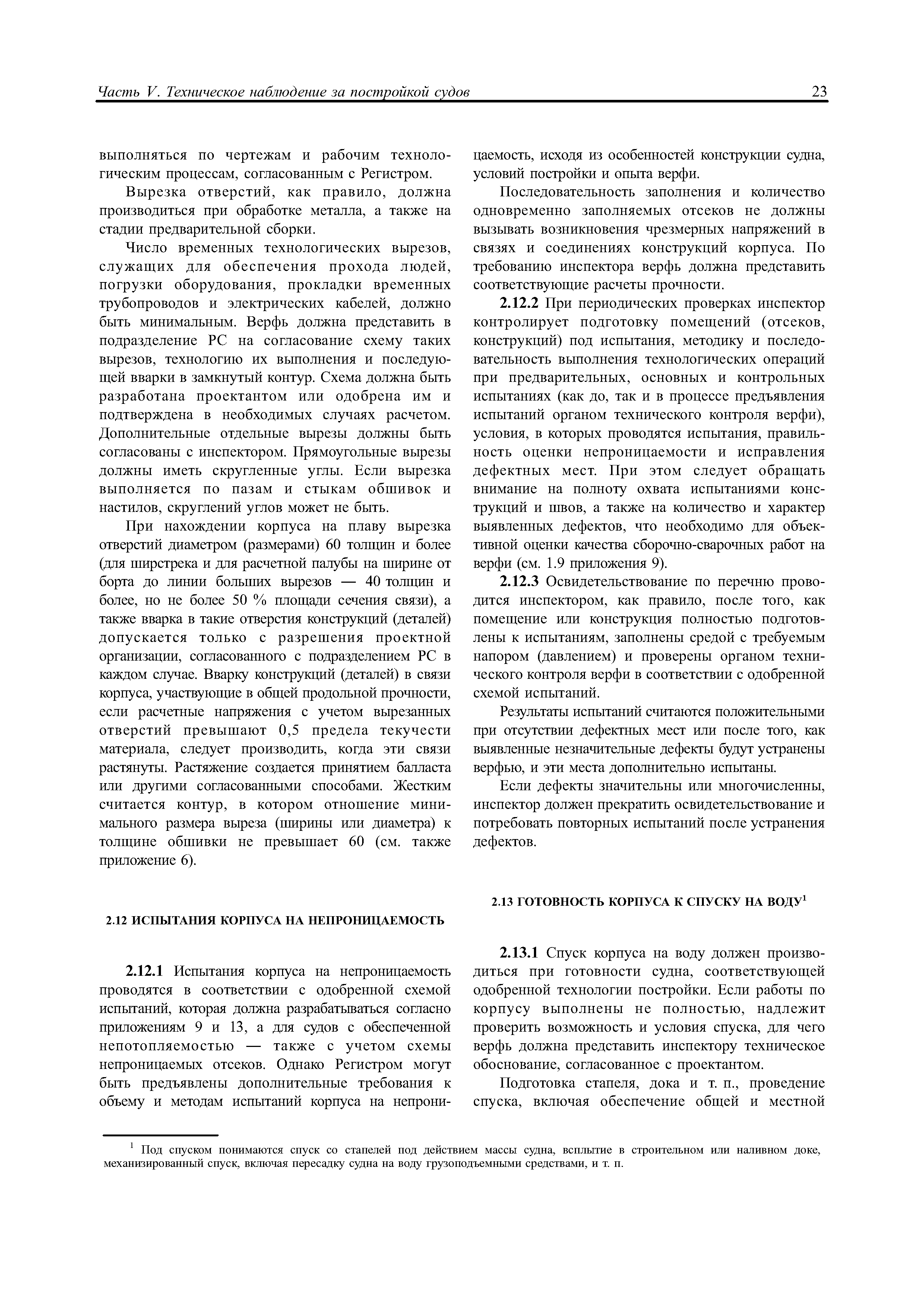 Часть V. Техническое наблюдение за постройкой судов 23

выполняться по чертежам и рабочим технологическим процессам, согласованным с Регистром.

Вырезка отверстий, как правило, должна производиться при обработке металла, а также на стадии предварительной сборки.

Число временных технологических вырезов, служащих для обеспечения прохода людей, погрузки оборудования, прокладки временных трубопроводов и электрических кабелей, должно быть минимальным. Верфь должна представить в подразделение РС на согласование схему таких вырезов, технологию их выполнения и последующей вварки в замкнутый контур. Схема должна быть разработана проектантом или одобрена им и подтверждена в необходимых случаях расчетом. Дополнительные отдельные вырезы должны быть согласованы с инспектором. Прямоугольные вырезы должны иметь скругленные углы. Если вырезка выполняется по пазам и стыкам обшивок и настилов, скруглений углов может не быть.

При нахождении корпуса на плаву вырезка отверстий диаметром (размерами) 60 толщин и более (для ширстрека и для расчетной палубы на ширине от борта до линии больших вырезов — 40 толщин и более, но не более 50 % площади сечения связи), а также вварка в такие отверстия конструкций (деталей) допускается только с разрешения проектной организации, согласованного с подразделением РС в каждом случае. Вварку конструкций (деталей) в связи корпуса, участвующие в общей продольной прочности, если расчетные напряжения с учетом вырезанных отверстий превышают 0,5 предела текучести материала, следует производить, когда эти связи растянуты. Растяжение создается принятием балласта или другими согласованными способами. Жестким считается контур, в котором отношение минимального размера выреза (ширины или диаметра) к толщине обшивки не превышает 60 (см. также приложение 6).

2.12 ИСПЫТАНИЯ КОРПУСА НА НЕПРОНИЦАЕМОСТЬ

2.12.1 Испытания корпуса на непроницаемость проводятся в соответствии с одобренной схемой испытаний, которая должна разрабатываться согласно приложениям 9 и 13, а для судов с обеспеченной непотопляемостью — также с учетом схемы непроницаемых отсеков. Однако Регистром могут быть предъявлены дополнительные требования к объему и методам испытаний корпуса на непроницаемость, исходя из особенностей конструкции судна, условий постройки и опыта верфи.

Последовательность заполнения и количество одновременно заполняемых отсеков не должны вызывать возникновения чрезмерных напряжений в связях и соединениях конструкций корпуса. По требованию инспектора верфь должна представить соответствующие расчеты прочности.

2.12.2 При периодических проверках инспектор контролирует подготовку помещений (отсеков, конструкций) под испытания, методику и последовательность выполнения технологических операций при предварительных, основных и контрольных испытаниях (как до, так и в процессе предъявления испытаний органом технического контроля верфи), условия, в которых проводятся испытания, правильность оценки непроницаемости и исправления дефектных мест. При этом следует обращать внимание на полноту охвата испытаниями конструкций и швов, а также на количество и характер выявленных дефектов, что необходимо для объективной оценки качества сборочно-сварочных работ на верфи (см. 1.9 приложения 9).

2.12.3 Освидетельствование по перечню проводится инспектором, как правило, после того, как помещение или конструкция полностью подготовлены к испытаниям, заполнены средой с требуемым напором (давлением) и проверены органом технического контроля верфи в соответствии с одобренной схемой испытаний.

Результаты испытаний считаются положительными при отсутствии дефектных мест или после того, как выявленные незначительные дефекты будут устранены верфью, и эти места дополнительно испытаны.

Если дефекты значительны или многочисленны, инспектор должен прекратить освидетельствование и потребовать повторных испытаний после устранения дефектов.

2.13 ГОТОВНОСТЬ КОРПУСА К СПУСКУ НА ВОДУ$^1$

2.13.1 Спуск корпуса на воду должен производиться при готовности судна, соответствующей одобренной технологии постройки. Если работы по корпусу выполнены не полностью, надлежит проверить возможность и условия спуска, для чего верфь должна представить инспектору техническое обоснование, согласованное с проектантом.

Подготовка стапеля, дока и т. п., проведение спуска, включая обеспечение общей и местной

$^1$ Под спуском понимаются спуск со стапелей под действием массы судна, всплытие в строительном или наливном доке, механизированный спуск, включая пересадку судна на воду грузоподъемными средствами, и т. п.